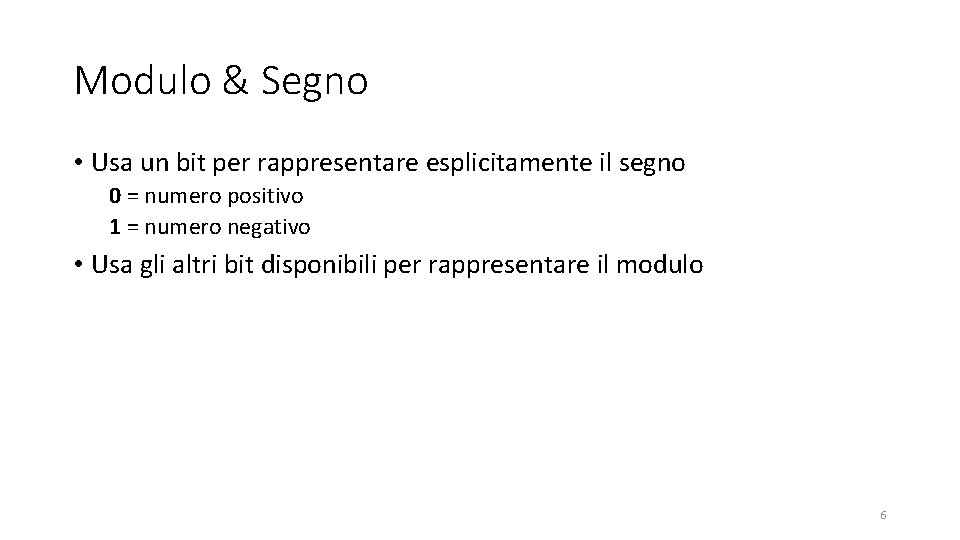 Modulo & Segno

• Usa un bit per rappresentare esplicitamente il segno

0 = numero positivo
1 = numero negativo

• Usa gli altri bit disponibili per rappresentare il modulo

6